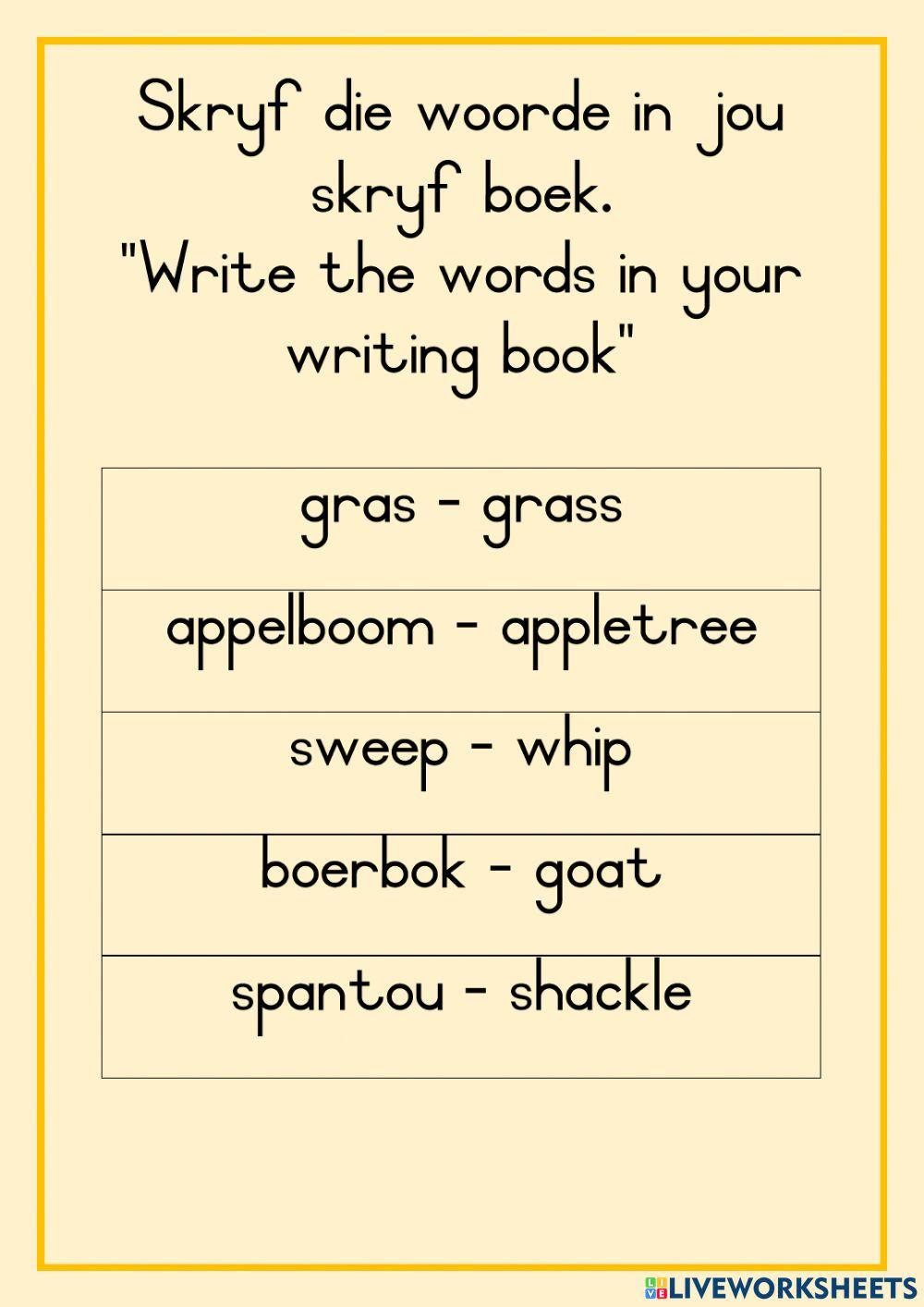 Skryf die woorde in jou skryf boek.
"Write the words in your writing book"

| gras - grass |
|---|
| appelboom - appletree |
| sweep - whip |
| boerbok - goat |
| spantou - shackle |

LIVEWORKSHEETS